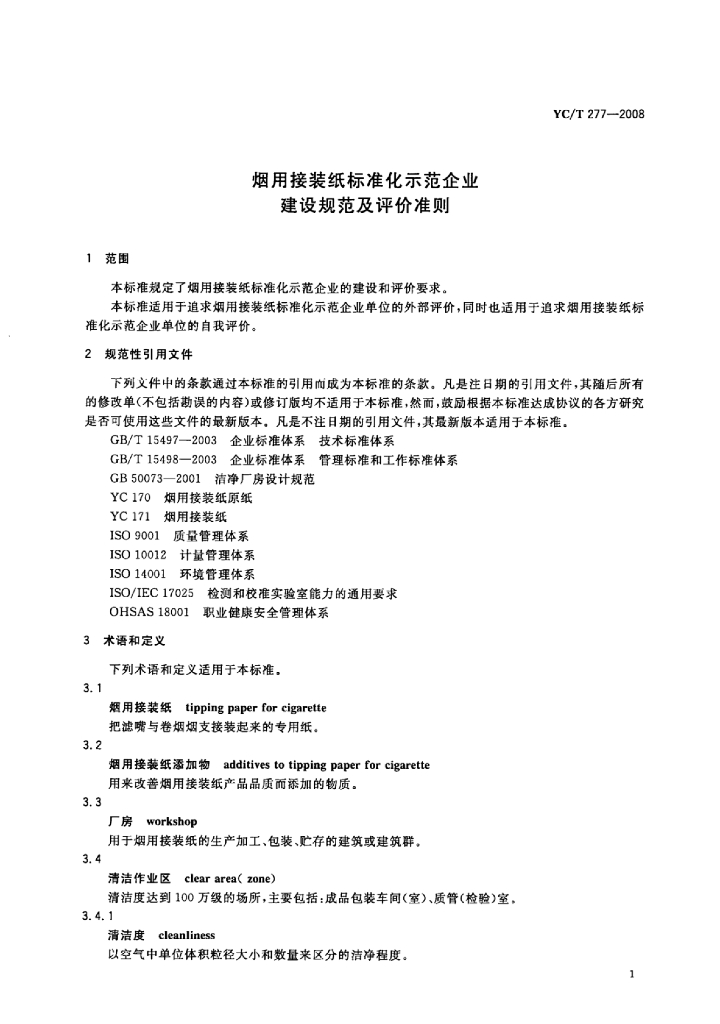 YC/T 277—2008

烟用接装纸标准化示范企业
建设规范及评价准则

1 范围

本标准规定了烟用接装纸标准化示范企业的建设和评价要求。

本标准适用于追求烟用接装纸标准化示范企业单位的外部评价，同时也适用于追求烟用接装纸标准化示范企业单位的自我评价。

2 规范性引用文件

下列文件中的条款通过本标准的引用而成为本标准的条款。凡是注日期的引用文件，其随后所有的修改单(不包括勘误的内容)或修订版均不适用于本标准，然而，鼓励根据本标准达成协议的各方研究是否可使用这些文件的最新版本。凡是不注日期的引用文件，其最新版本适用于本标准。

GB/T 15497—2003 企业标准体系 技术标准体系
GB/T 15498—2003 企业标准体系 管理标准和工作标准体系
GB 50073—2001 洁净厂房设计规范
YC 170 烟用接装纸原纸
YC 171 烟用接装纸
ISO 9001 质量管理体系
ISO 10012 计量管理体系
ISO 14001 环境管理体系
ISO/IEC 17025 检测和校准实验室能力的通用要求
OHSAS 18001 职业健康安全管理体系

3 术语和定义

下列术语和定义适用于本标准。

3.1
烟用接装纸 tipping paper for cigarette
把滤嘴与卷烟烟支接装起来的专用纸。

3.2
烟用接装纸添加物 additives to tipping paper for cigarette
用来改善烟用接装纸产品品质而添加的物质。

3.3
厂房 workshop
用于烟用接装纸的生产加工、包装、贮存的建筑或建筑群。

3.4
清洁作业区 clear area( zone)
清洁度达到100万级的场所，主要包括：成品包装车间(室)、质管(检验)室。

3.4.1
清洁度 cleanliness
以空气中单位体积粒径大小和数量来区分的洁净程度。

1